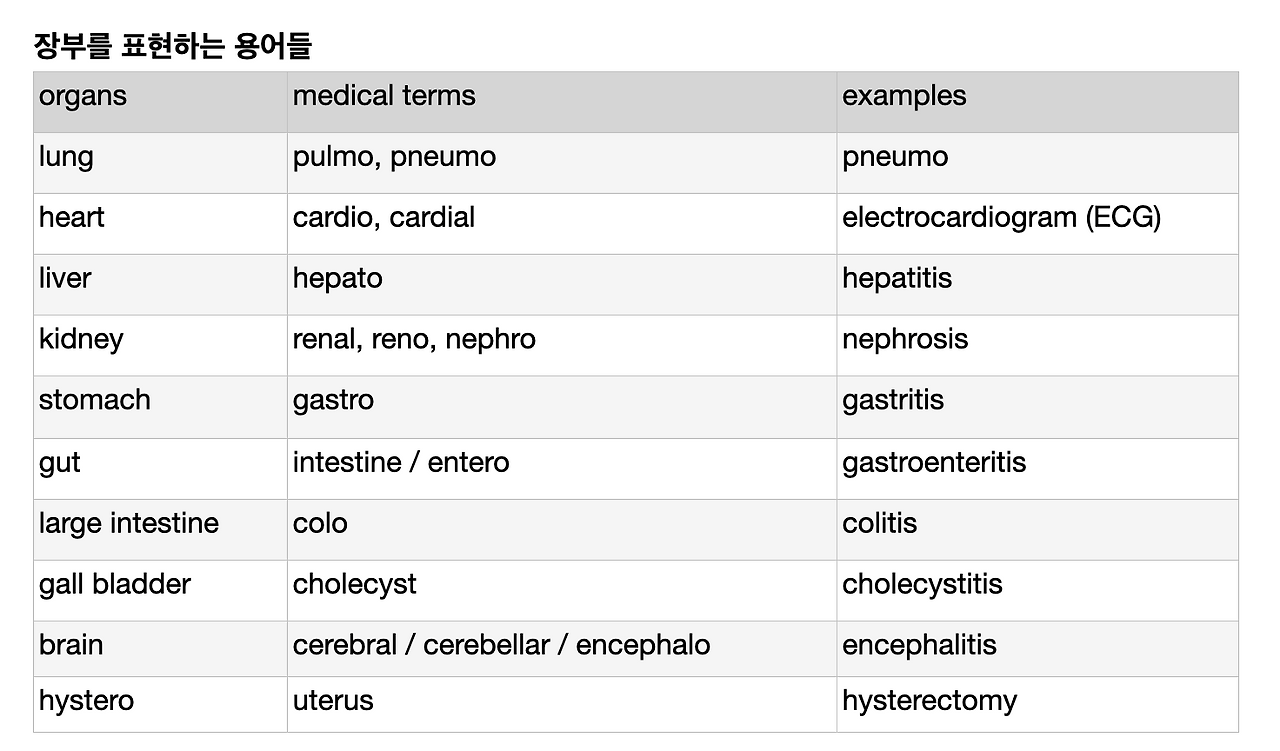 장부를 표현하는 용어들

| organs | medical terms | examples |
|---|---|---|
| lung | pulmo, pneumo | pneumo |
| heart | cardio, cardial | electrocardiogram (ECG) |
| liver | hepato | hepatitis |
| kidney | renal, reno, nephro | nephrosis |
| stomach | gastro | gastritis |
| gut | intestine / entero | gastroenteritis |
| large intestine | colo | colitis |
| gall bladder | cholecyst | cholecystitis |
| brain | cerebral / cerebellar / encephalo | encephalitis |
| hystero | uterus | hysterectomy |